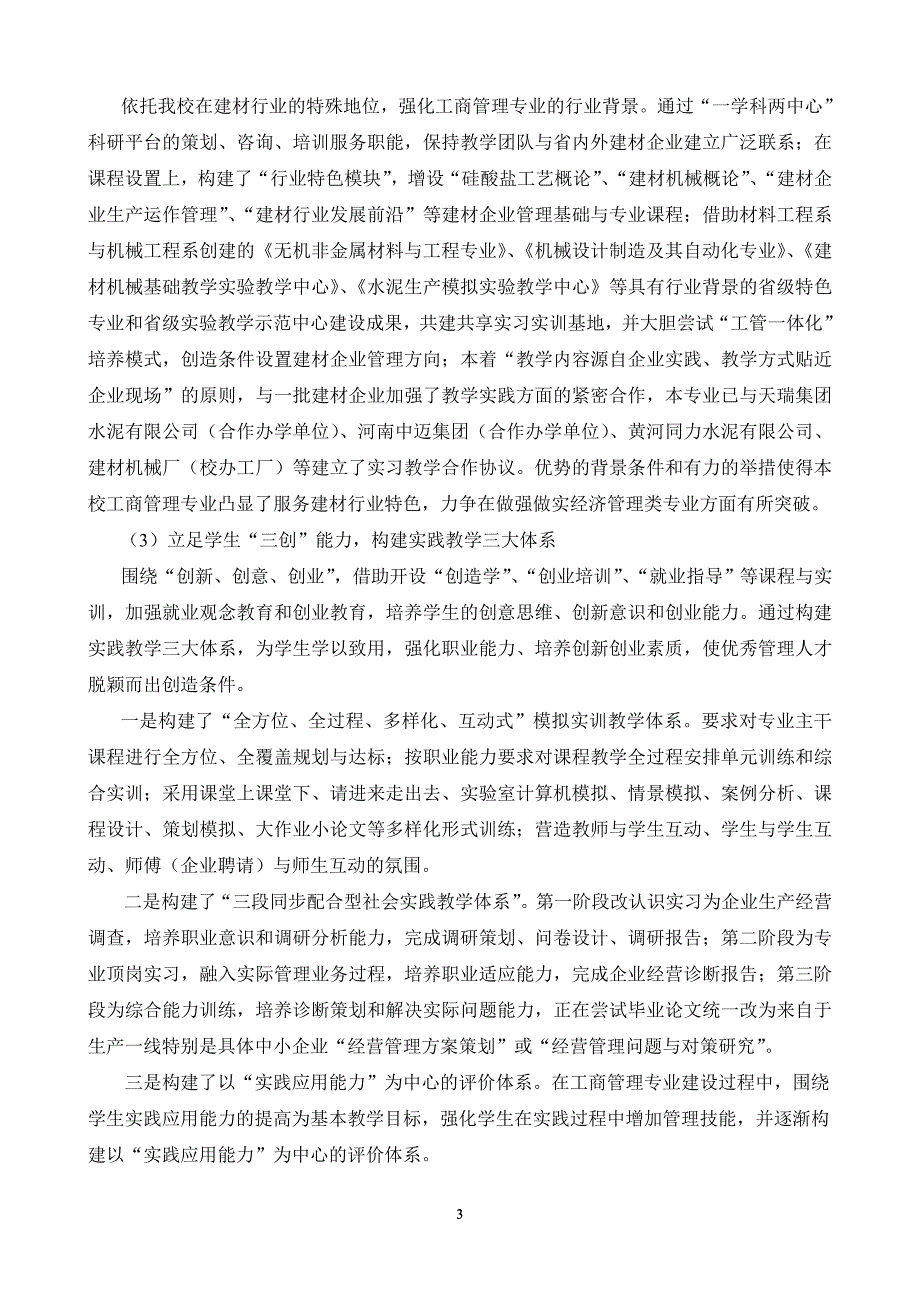 依托我校在建材行业的特殊地位，强化工商管理专业的行业背景。通过“一学科两中心”科研平台的策划、咨询、培训服务职能，保持教学团队与省内外建材企业建立广泛联系；在课程设置上，构建了“行业特色模块”，增设“硅酸盐工艺概论”、“建材机械概论”、“建材企业生产运作管理”、“建材行业发展前沿”等建材企业管理基础与专业课程；借助材料工程系与机械工程系创建的《无机非金属材料与工程专业》、《机械设计制造及其自动化专业》、《建材机械基础教学实验教学中心》、《水泥生产模拟实验教学中心》等具有行业背景的省级特色专业和省级实验教学示范中心建设成果，共建共享实习实训基地，并大胆尝试“工管一体化”培养模式，创造条件设置建材企业管理方向；本着“教学内容源自企业实践、教学方式贴近企业现场”的原则，与一批建材企业加强了教学实践方面的紧密合作，本专业已与天瑞集团水泥有限公司（合作办学单位）、河南中迈集团（合作办学单位）、黄河同力水泥有限公司、建材机械厂（校办工厂）等建立了实习教学合作协议。优势的背景条件和有力的举措使得本校工商管理专业凸显了服务建材行业特色，力争在做强做实经济管理类专业方面有所突破。

（3）立足学生“三创”能力，构建实践教学三大体系

围绕“创新、创意、创业”，借助开设“创造学”、“创业培训”、“就业指导”等课程与实训，加强就业观念教育和创业教育，培养学生的创意思维、创新意识和创业能力。通过构建实践教学三大体系，为学生学以致用，强化职业能力、培养创新创业素质，使优秀管理人才脱颖而出创造条件。

一是构建了“全方位、全过程、多样化、互动式”模拟实训教学体系。要求对专业主干课程进行全方位、全覆盖规划与达标；按职业能力要求对课程教学全过程安排单元训练和综合实训；采用课堂上课堂下、请进来走出去、实验室计算机模拟、情景模拟、案例分析、课程设计、策划模拟、大作业小论文等多样化形式训练；营造教师与学生互动、学生与学生互动、师傅（企业聘请）与师生互动的氛围。

二是构建了“三段同步配合型社会实践教学体系”。第一阶段改认识实习为企业生产经营调查，培养职业意识和调研分析能力，完成调研策划、问卷设计、调研报告；第二阶段为专业顶岗实习，融入实际管理业务过程，培养职业适应能力，完成企业经营诊断报告；第三阶段为综合能力训练，培养诊断策划和解决实际问题能力，正在尝试毕业论文统一改为来自于生产一线特别是具体中小企业“经营管理方案策划”或“经营管理问题与对策研究”。

三是构建了以“实践应用能力”为中心的评价体系。在工商管理专业建设过程中，围绕学生实践应用能力的提高为基本教学目标，强化学生在实践过程中增加管理技能，并逐渐构建以“实践应用能力”为中心的评价体系。

3